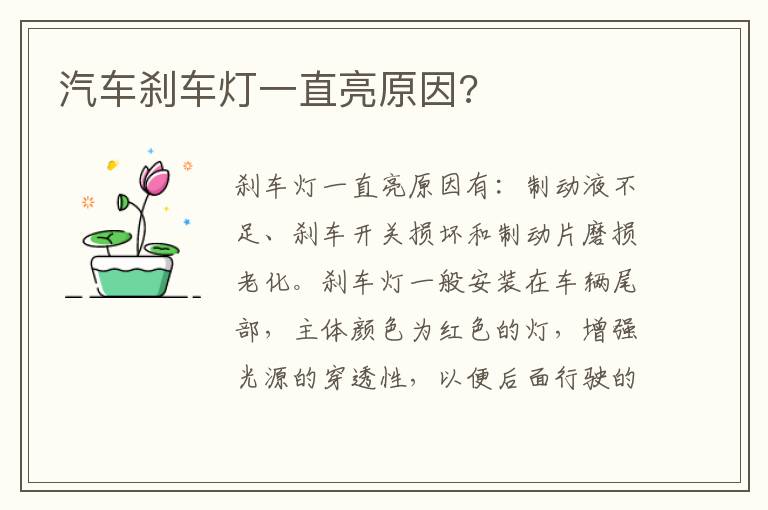 汽车刹车灯一直亮原因?

刹车灯一直亮原因有：制动液不足、刹车开关损坏和制动片磨损老化。刹车灯一般安装在车辆尾部，主体颜色为红色的灯，增强光源的穿透性，以便后面行驶的